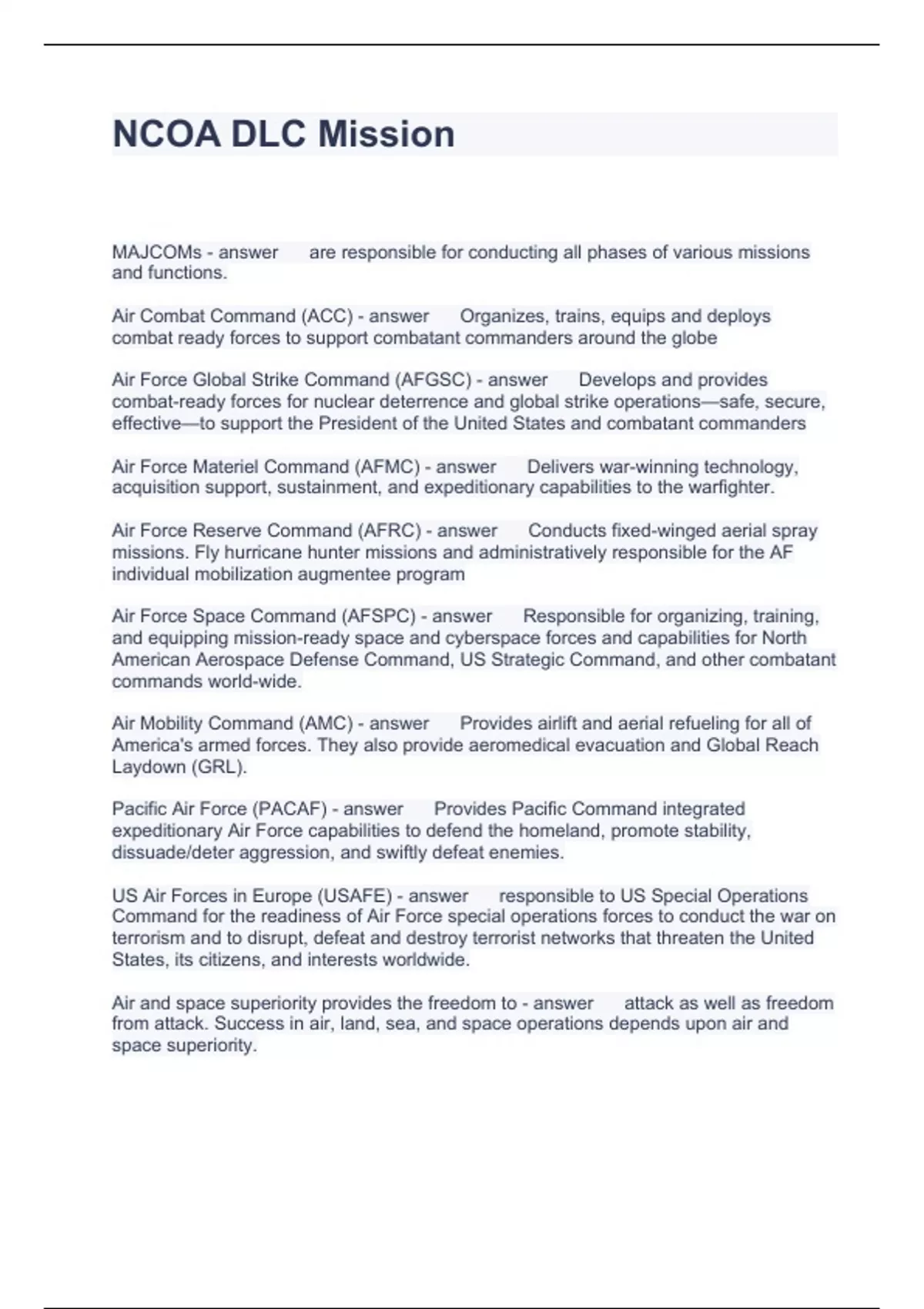 NCOA DLC Mission

MAJCOMs - answer are responsible for conducting all phases of various missions and functions.

Air Combat Command (ACC) - answer Organizes, trains, equips and deploys combat ready forces to support combatant commanders around the globe

Air Force Global Strike Command (AFGSC) - answer Develops and provides combat-ready forces for nuclear deterrence and global strike operations—safe, secure, effective—to support the President of the United States and combatant commanders

Air Force Materiel Command (AFMC) - answer Delivers war-winning technology, acquisition support, sustainment, and expeditionary capabilities to the warfighter.

Air Force Reserve Command (AFRC) - answer Conducts fixed-winged aerial spray missions. Fly hurricane hunter missions and administratively responsible for the AF individual mobilization augmentee program

Air Force Space Command (AFSPC) - answer Responsible for organizing, training, and equipping mission-ready space and cyberspace forces and capabilities for North American Aerospace Defense Command, US Strategic Command, and other combatant commands world-wide.

Air Mobility Command (AMC) - answer Provides airlift and aerial refueling for all of America's armed forces. They also provide aeromedical evacuation and Global Reach Laydown (GRL).

Pacific Air Force (PACAF) - answer Provides Pacific Command integrated expeditionary Air Force capabilities to defend the homeland, promote stability, dissuade/deter aggression, and swiftly defeat enemies.

US Air Forces in Europe (USAFE) - answer responsible to US Special Operations Command for the readiness of Air Force special operations forces to conduct the war on terrorism and to disrupt, defeat and destroy terrorist networks that threaten the United States, its citizens, and interests worldwide.

Air and space superiority provides the freedom to - answer attack as well as freedom from attack. Success in air, land, sea, and space operations depends upon air and space superiority.